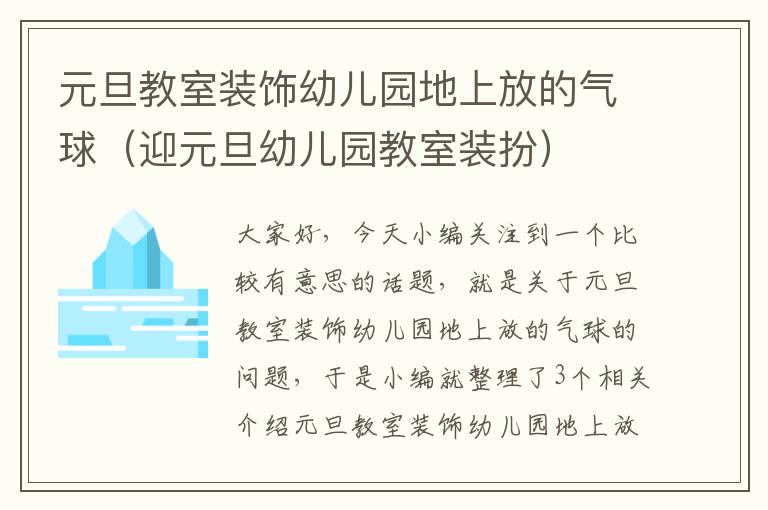 元旦教室装饰幼儿园地上放的气球（迎元旦幼儿园教室装扮）

大家好，今天小编关注到一个比较有意思的话题，就是关于元旦教室装饰幼儿园地上放的气球的问题，于是小编就整理了3个相关介绍元旦教室装饰幼儿园地上放